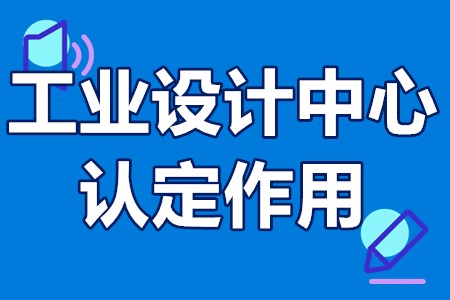 工业设计中心
认定作用